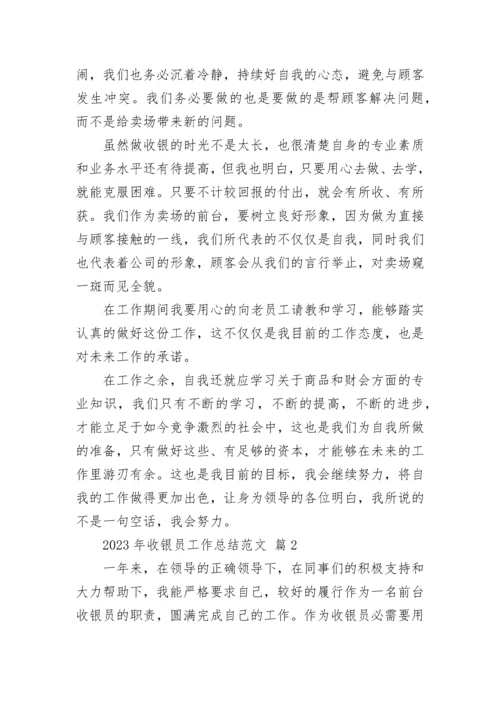 闹，我们也务必沉着冷静，持续好自我的心态，避免与顾客发生冲突。我们务必要做的也是要做的是帮顾客解决问题，而不是给卖场带来新的问题。

虽然做收银的时光不是太长，也很清楚自身的专业素质和业务水平还有待提高，但我也明白，只要用心去做、去学，就能克服困难。只要不计较回报的付出，就会有所收、有所获。我们作为卖场的前台，要树立良好形象，因为做为直接与顾客接触的一线，我们所代表的不仅仅是自我，同时我们也代表着公司的形象，顾客会从我们的言行举止，对卖场窥一斑而见全貌。

在工作期间我要用心的向老员工请教和学习，能够踏实认真的做好这份工作，这不仅仅是我目前的工作态度，也是对未来工作的承诺。

在工作之余，自我还就应学习关于商品和财会方面的专业知识，我们只有不断的学习，不断的提高，不断的进步，才能立足于如今竞争激烈的社会中，这也是我们为自我所做的准备，只有做好这些、有足够的资本，才能够在未来的工作里游刃有余。这也是我目前的目标，我会继续努力，将自我的工作做得更加出色，让身为领导的各位明白，我所说的不是一句空话，我会努力。

2023 年收银员工作总结范文 篇 2

一年来，在领导的正确领导下，在同事们的积极支持和大力帮助下，我能严格要求自己，较好的履行作为一名前台收银员的职责，圆满完成自己的工作。作为收银员必需要用